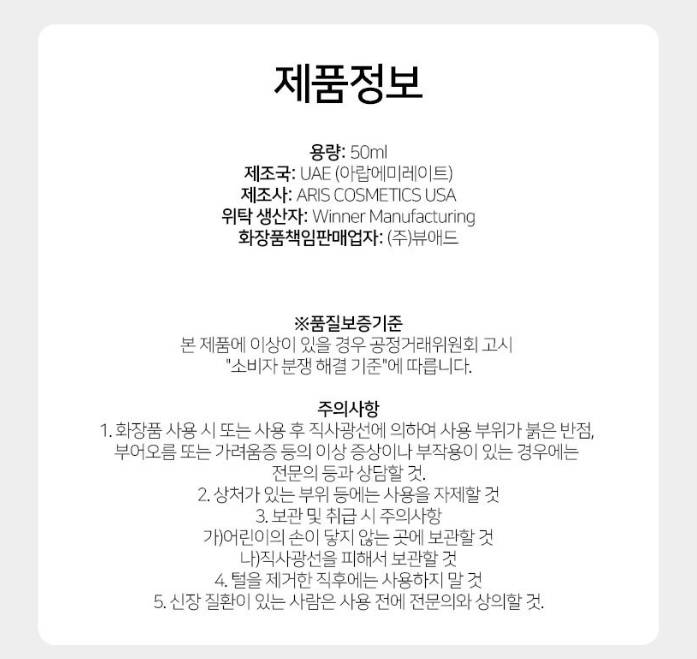 제품정보

용량: 50ml
제조국: UAE (아랍에미레이트)
제조사: ARIS COSMETICS USA
위탁 생산자: Winner Manufacturing
화장품책임판매업자: (주)뷰애드

※품질보증기준
본 제품에 이상이 있을 경우 공정거래위원회 고시 "소비자 분쟁 해결 기준"에 따릅니다.

주의사항
1. 화장품 사용 시 또는 사용 후 직사광선에 의하여 사용 부위가 붉은 반점, 부어오름 또는 가려움증 등의 이상 증상이나 부작용이 있는 경우에는 전문의 등과 상담할 것.
2. 상처가 있는 부위 등에는 사용을 자제할 것
3. 보관 및 취급 시 주의사항
가)어린이의 손이 닿지 않는 곳에 보관할 것
나)직사광선을 피해서 보관할 것
4. 털을 제거한 직후에는 사용하지 말 것
5. 신장 질환이 있는 사람은 사용 전에 전문의와 상의할 것.